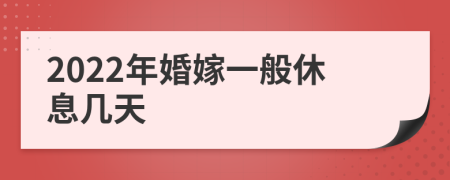 2022年婚嫁一般休息几天